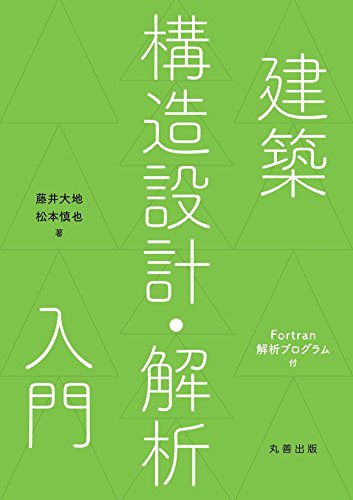 建築
構造設計・解析
入門

藤井大地
松本慎也
著

Fortran
解析プログラム
付

丸善出版